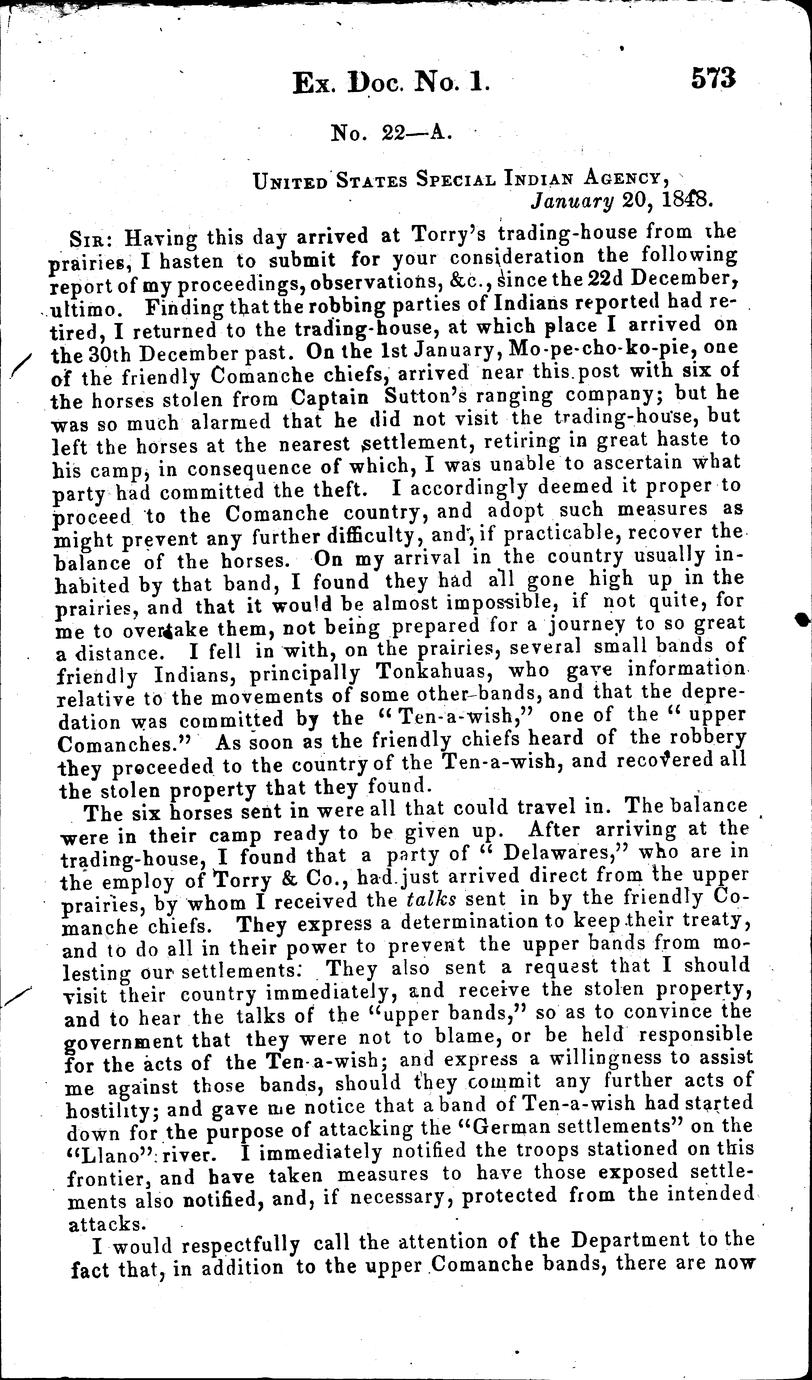 Ex. Doc. No. 1. 573

No. 22—A.

United States Special Indian Agency, January 20, 1848.

Sir: Having this day arrived at Torry's trading-house from the prairies, I hasten to submit for your consideration the following report of my proceedings, observations, &c., since the 22d December, ultimo. Finding that the robbing parties of Indians reported had retired, I returned to the trading-house, at which place I arrived on the 30th December past. On the 1st January, Mo-pe-cho-ko-pie, one of the friendly Comanche chiefs, arrived near this post with six of the horses stolen from Captain Sutton's ranging company; but he was so much alarmed that he did not visit the trading-house, but left the horses at the nearest settlement, retiring in great haste to his camp, in consequence of which, I was unable to ascertain what party had committed the theft. I accordingly deemed it proper to proceed to the Comanche country, and adopt such measures as might prevent any further difficulty, and, if practicable, recover the balance of the horses. On my arrival in the country usually inhabited by that band, I found they had all gone high up in the prairies, and that it would be almost impossible, if not quite, for me to overtake them, not being prepared for a journey to so great a distance. I fell in with, on the prairies, several small bands of friendly Indians, principally Tonkahuas, who gave information relative to the movements of some other bands, and that the depredation was committed by the "Ten-a-wish," one of the "upper Comanches." As soon as the friendly chiefs heard of the robbery they proceeded to the country of the Ten-a-wish, and recovered all the stolen property that they found.

The six horses sent in were all that could travel in. The balance were in their camp ready to be given up. After arriving at the trading-house, I found that a party of "Delawares," who are in the employ of Torry & Co., had just arrived direct from the upper prairies, by whom I received the talks sent in by the friendly Comanche chiefs. They express a determination to keep their treaty, and to do all in their power to prevent the upper bands from molesting our settlements. They also sent a request that I should visit their country immediately, and receive the stolen property, and to hear the talks of the "upper bands," so as to convince the government that they were not to blame, or be held responsible for the acts of the Ten-a-wish; and express a willingness to assist me against those bands, should they commit any further acts of hostility; and gave me notice that a band of Ten-a-wish had started down for the purpose of attacking the "German settlements" on the "Llano" river. I immediately notified the troops stationed on this frontier, and have taken measures to have those exposed settlements also notified, and, if necessary, protected from the intended attacks.

I would respectfully call the attention of the Department to the fact that, in addition to the upper Comanche bands, there are now